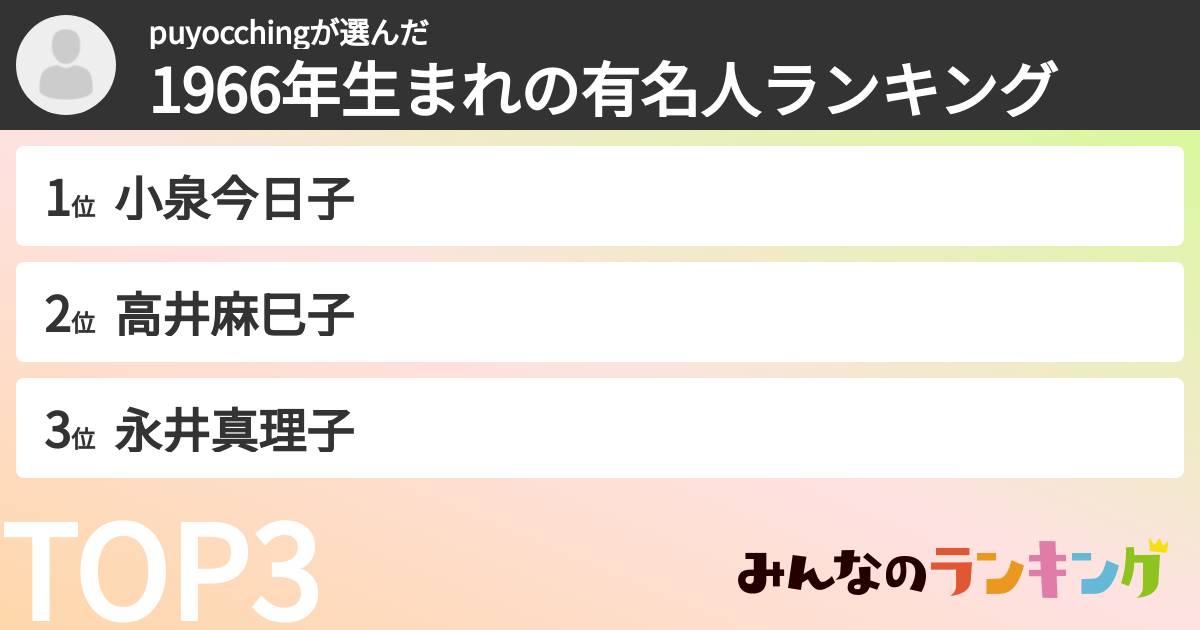 puyocchingが選んだ
1966年生まれの有名人ランキング

1位 小泉今日子

2位 高井麻巳子

3位 永井真理子

TOP3

みんなのランキング